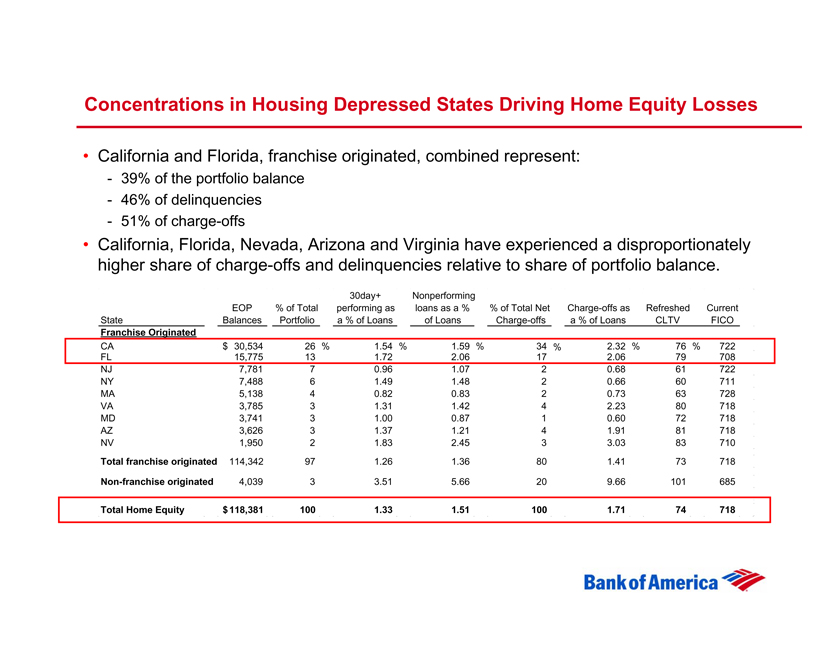 Concentrations in Housing Depressed States Driving Home Equity Losses

• California and Florida, franchise originated, combined represent:
- 39% of the portfolio balance
- 46% of delinquencies
- 51% of charge-offs

• California, Florida, Nevada, Arizona and Virginia have experienced a disproportionately higher share of charge-offs and delinquencies relative to share of portfolio balance.

| State | EOP Balances | % of Total Portfolio | 30day+ performing as a % of Loans | Nonperforming loans as a % of Loans | % of Total Net Charge-offs | Charge-offs as a % of Loans | Refreshed CLTV | Current FICO |
|---|---|---|---|---|---|---|---|---|
| Franchise Originated | | | | | | | | |
| CA | $ 30,534 | 26 % | 1.54 % | 1.59 % | 34 % | 2.32 % | 76 % | 722 |
| FL | 15,775 | 13 | 1.72 | 2.06 | 17 | 2.06 | 79 | 708 |
| NJ | 7,781 | 7 | 0.96 | 1.07 | 2 | 0.68 | 61 | 722 |
| NY | 7,488 | 6 | 1.49 | 1.48 | 2 | 0.66 | 60 | 711 |
| MA | 5,138 | 4 | 0.82 | 0.83 | 2 | 0.73 | 63 | 728 |
| VA | 3,785 | 3 | 1.31 | 1.42 | 4 | 2.23 | 80 | 718 |
| MD | 3,741 | 3 | 1.00 | 0.87 | 1 | 0.60 | 72 | 718 |
| AZ | 3,626 | 3 | 1.37 | 1.21 | 4 | 1.91 | 81 | 718 |
| NV | 1,950 | 2 | 1.83 | 2.45 | 3 | 3.03 | 83 | 710 |
| Total franchise originated | 114,342 | 97 | 1.26 | 1.36 | 80 | 1.41 | 73 | 718 |
| Non-franchise originated | 4,039 | 3 | 3.51 | 5.66 | 20 | 9.66 | 101 | 685 |
| Total Home Equity | $ 118,381 | 100 | 1.33 | 1.51 | 100 | 1.71 | 74 | 718 |

Bank of America